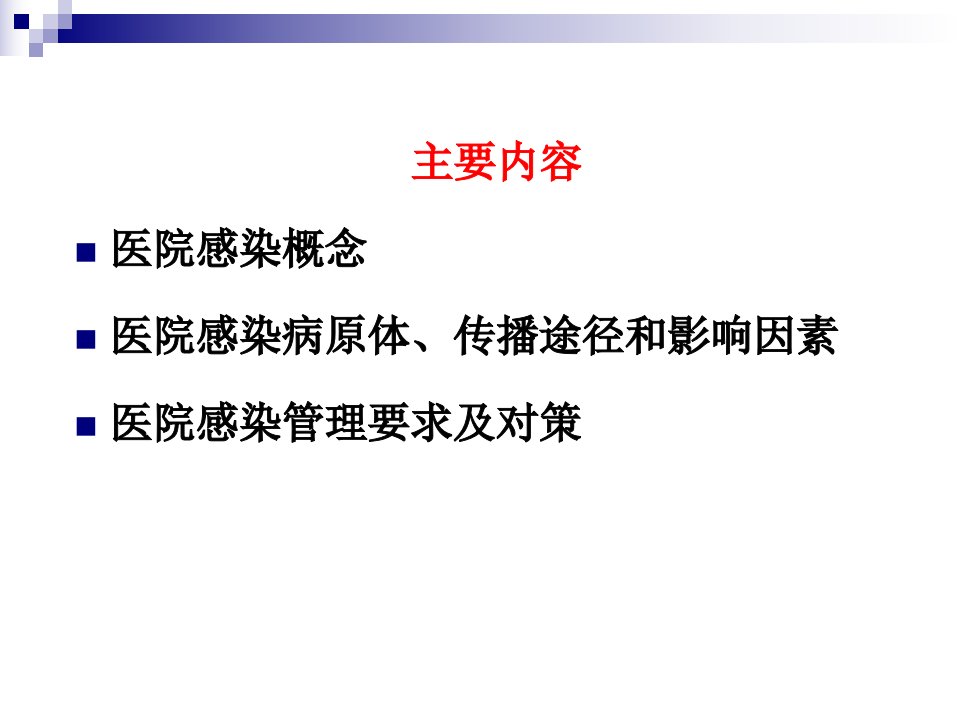 主要内容

■ 医院感染概念

■ 医院感染病原体、传播途径和影响因素

■ 医院感染管理要求及对策